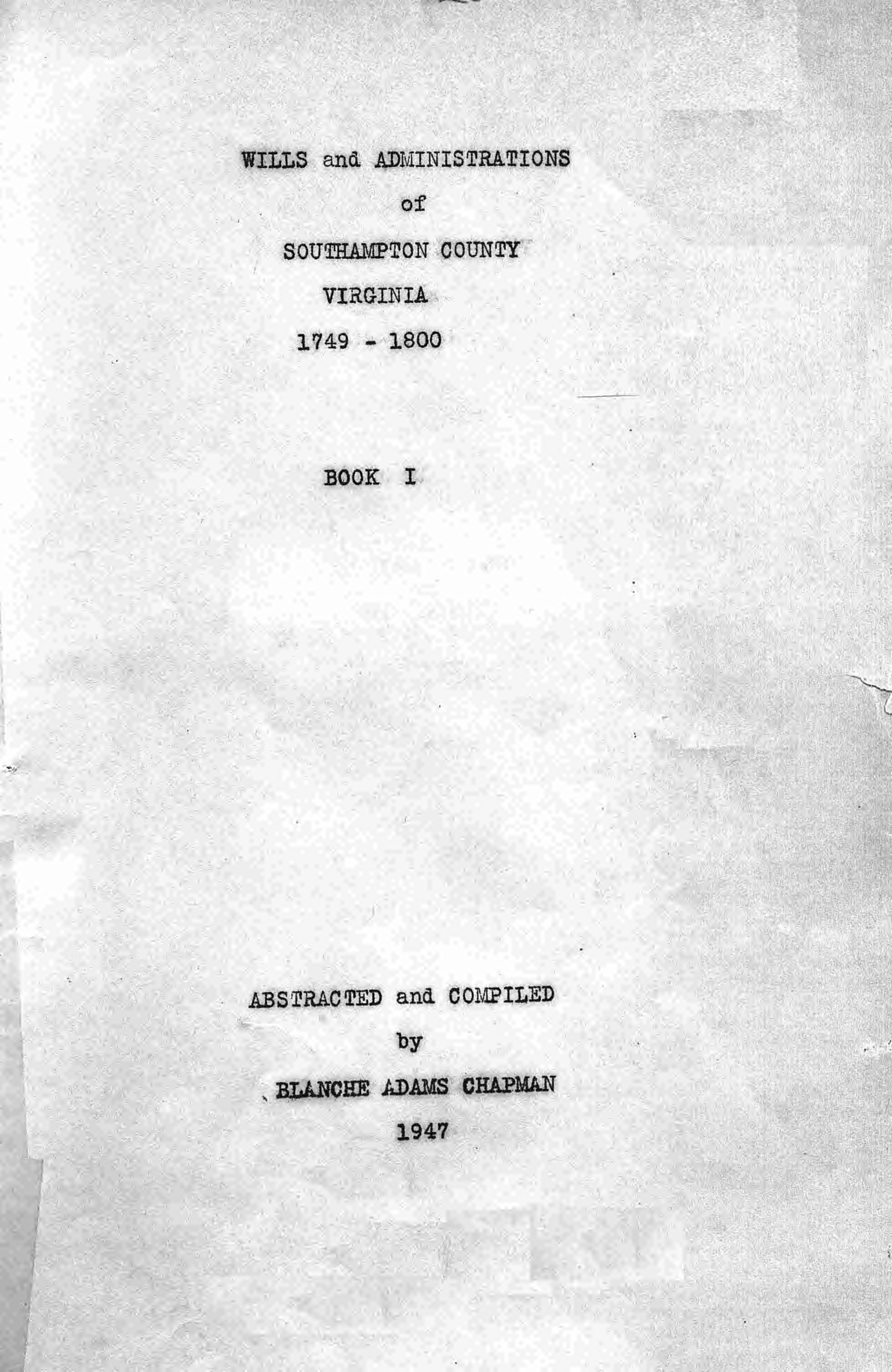 WILLS and ADMINISTRATIONS

of

SOUTHAMPTON COUNTY

VIRGINIA

1749 - 1800

BOOK I

ABSTRACTED and COMPILED

by

BLANCHE ADAMS CHAPMAN

1947